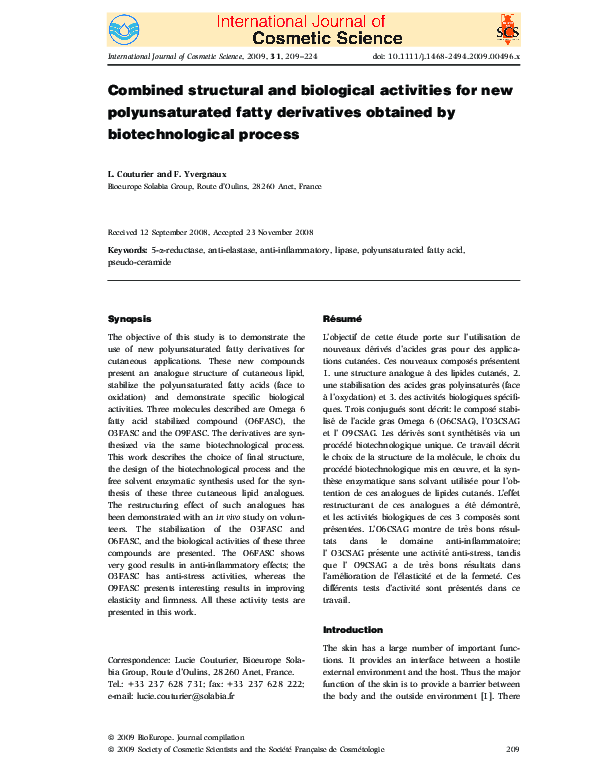 International Journal of Cosmetic Science

SCS

International Journal of Cosmetic Science, 2009, 31, 209–224

doi: 10.1111/j.1468-2494.2009.00496.x

Combined structural and biological activities for new polyunsaturated fatty derivatives obtained by biotechnological process

L. Couturier and F. Yvergnaux

Bioeurope Solabia Group, Route d'Oulins, 28260 Anet, France

Received 12 September 2008, Accepted 23 November 2008

Keywords: 5-α-reductase, anti-elastase, anti-inflammatory, lipase, polyunsaturated fatty acid, pseudo-ceramide

Synopsis

The objective of this study is to demonstrate the use of new polyunsaturated fatty derivatives for cutaneous applications. These new compounds present an analogue structure of cutaneous lipid, stabilize the polyunsaturated fatty acids (face to oxidation) and demonstrate specific biological activities. Three molecules described are Omega 6 fatty acid stabilized compound (O6FASC), the O3FASC and the O9FASC. The derivatives are synthesized via the same biotechnological process. This work describes the choice of final structure, the design of the biotechnological process and the free solvent enzymatic synthesis used for the synthesis of these three cutaneous lipid analogues. The restructuring effect of such analogues has been demonstrated with an in vivo study on volunteers. The stabilization of the O3FASC and O6FASC, and the biological activities of these three compounds are presented. The O6FASC shows very good results in anti-inflammatory effects; the O3FASC has anti-stress activities, whereas the O9FASC presents interesting results in improving elasticity and firmness. All these activity tests are presented in this work.

Correspondence: Lucie Couturier, Bioeurope Solabia Group, Route d'Oulins, 28260 Anet, France. Tel.: +33 237 628 731; fax: +33 237 628 222; e-mail: lucie.couturier@solabia.fr

Résumé

L'objectif de cette étude porte sur l'utilisation de nouveaux dérivés d'acides gras pour des applications cutanées. Ces nouveaux composés présentent 1. une structure analogue à des lipides cutanés, 2. une stabilisation des acides gras polyinsaturés (face à l'oxydation) et 3. des activités biologiques spécifiques. Trois conjugués sont décrit: le composé stabilisé de l'acide gras Omega 6 (O6CSAG), l'O3CSAG et l' O9CSAG. Les dérivés sont synthétisés via un procédé biotechnologique unique. Ce travail décrit le choix de la structure de la molécule, le choix du procédé biotechnologique mis en œuvre, et la synthèse enzymatique sans solvant utilisée pour l'obtention de ces analogues de lipides cutanés. L'effet restructurant de ces analogues a été démontré, et les activités biologiques de ces 3 composés sont présentées. L'O6CSAG montre de très bons résultats dans le domaine anti-inflammatoire; l' O3CSAG présente une activité anti-stress, tandis que l' O9CSAG a de très bons résultats dans l'amélioration de l'élasticité et de la fermeté. Ces différents tests d'activité sont présentés dans ce travail.

Introduction

The skin has a large number of important functions. It provides an interface between a hostile external environment and the host. Thus the major function of the skin is to provide a barrier between the body and the outside environment [1]. There

© 2009 BioEurope. Journal compilation
© 2009 Society of Cosmetic Scientists and the Société Française de Cosmétologie

209